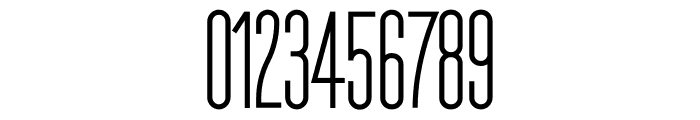 0123456789